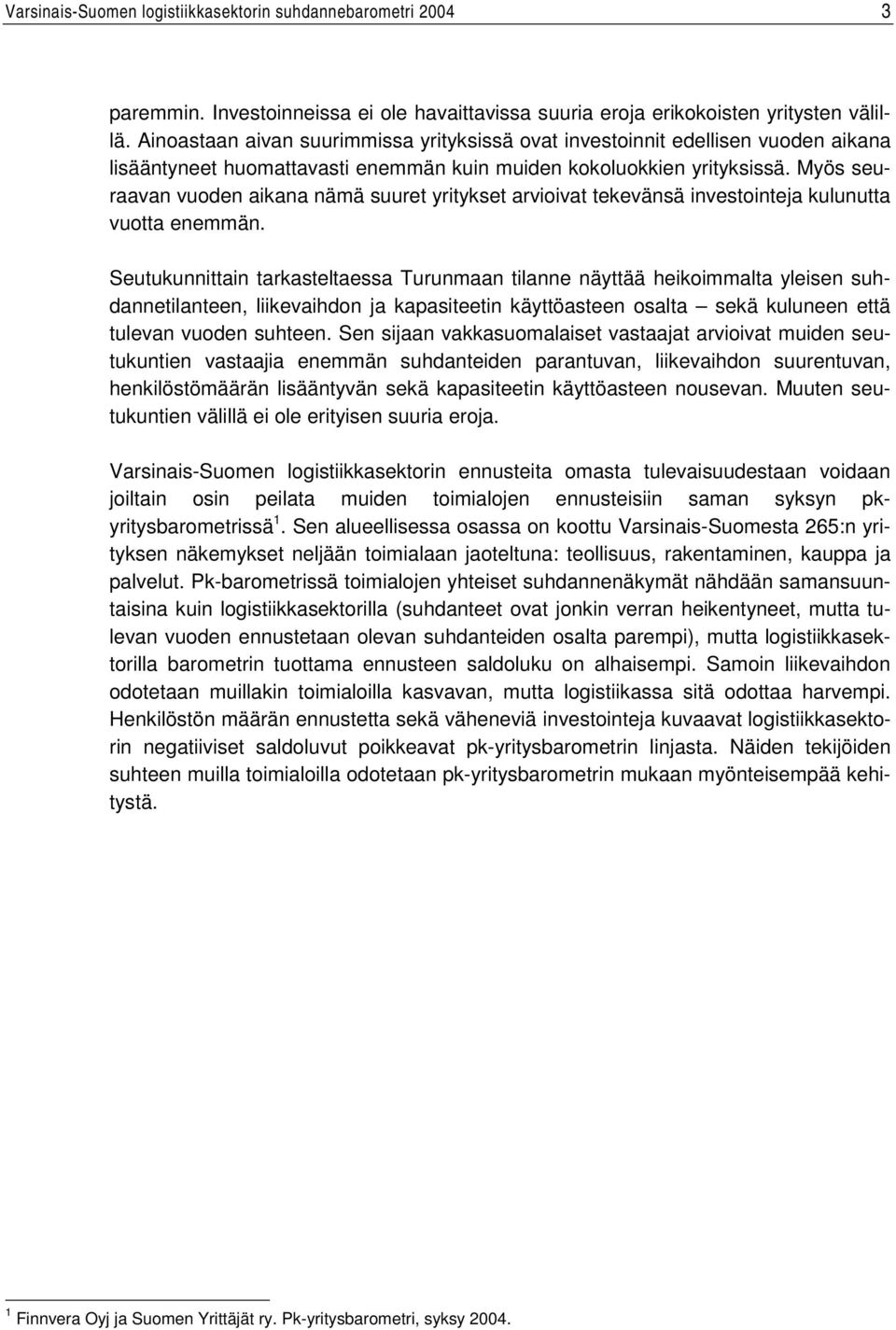 Varsinais-Suomen logistiikkasektorin suhdannebarometri 2004 3

paremmin. Investoinneissa ei ole havaittavissa suuria eroja erikokoisten yritysten välillä. Ainoastaan aivan suurimmissa yrityksissä ovat investoinnit edellisen vuoden aikana lisääntyneet huomattavasti enemmän kuin muiden kokoluokkien yrityksissä. Myös seuraavan vuoden aikana nämä suuret yritykset arvioivat tekevänsä investointeja kulunutta vuotta enemmän.

Seutukunnittain tarkasteltaessa Turunmaan tilanne näyttää heikoimmalta yleisen suhdannetilanteen, liikevaihdon ja kapasiteetin käyttöasteen osalta – sekä kuluneen että tulevan vuoden suhteen. Sen sijaan vakkasuomalaiset vastaajat arvioivat muiden seutukuntien vastaajia enemmän suhdanteiden parantuvan, liikevaihdon suurentuvan, henkilöstömäärän lisääntyvän sekä kapasiteetin käyttöasteen nousevan. Muuten seutukuntien välillä ei ole erityisen suuria eroja.

Varsinais-Suomen logistiikkasektorin ennusteita omasta tulevaisuudestaan voidaan joiltain osin peilata muiden toimialojen ennusteisiin saman syksyn pk-yritysbarometrissä$^1$. Sen alueellisessa osassa on koottu Varsinais-Suomesta 265:n yrityksen näkemykset neljään toimialaan jaoteltuna: teollisuus, rakentaminen, kauppa ja palvelut. Pk-barometrissä toimialojen yhteiset suhdannenäkymät nähdään samansuuntaisina kuin logistiikkasektorilla (suhdanteet ovat jonkin verran heikentyneet, mutta tulevan vuoden ennustetaan olevan suhdanteiden osalta parempi), mutta logistiikkasektorilla barometrin tuottama ennusteen saldoluku on alhaisempi. Samoin liikevaihdon odotetaan muillakin toimialoilla kasvavan, mutta logistiikassa sitä odottaa harvempi. Henkilöstön määrän ennustetta sekä väheneviä investointeja kuvaavat logistiikkasektorin negatiiviset saldoluvut poikkeavat pk-yritysbarometrin linjasta. Näiden tekijöiden suhteen muilla toimialoilla odotetaan pk-yritysbarometrin mukaan myönteisempää kehitystä.

$^1$ Finnvera Oyj ja Suomen Yrittäjät ry. Pk-yritysbarometri, syksy 2004.